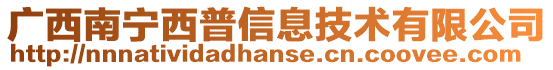 广西南宁西普信息技术有限公司
http://nnnatividadhanse.cn.coovee.com